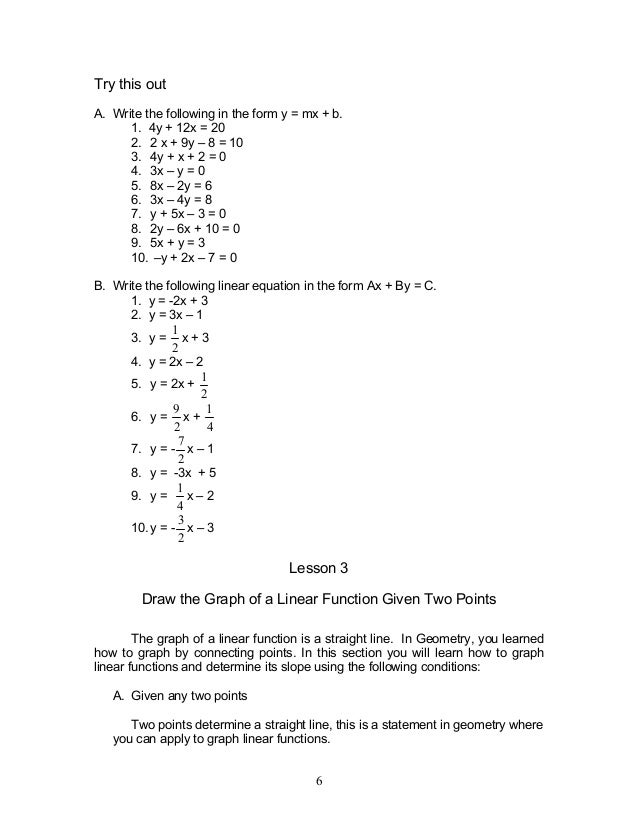 Try this out

A. Write the following in the form y = mx + b.
1. 4y + 12x = 20
2. 2 x + 9y – 8 = 10
3. 4y + x + 2 = 0
4. 3x – y = 0
5. 8x – 2y = 6
6. 3x – 4y = 8
7. y + 5x – 3 = 0
8. 2y – 6x + 10 = 0
9. 5x + y = 3
10. –y + 2x – 7 = 0

B. Write the following linear equation in the form Ax + By = C.
1. y = -2x + 3
2. y = 3x – 1
3. $y = \frac{1}{2}x + 3$
4. y = 2x – 2
5. $y = 2x + \frac{1}{2}$
6. $y = \frac{9}{2}x + \frac{1}{4}$
7. $y = -\frac{7}{2}x - 1$
8. y = -3x + 5
9. $y = \frac{1}{4}x - 2$
10. $y = -\frac{3}{2}x - 3$

Lesson 3

Draw the Graph of a Linear Function Given Two Points

The graph of a linear function is a straight line. In Geometry, you learned how to graph by connecting points. In this section you will learn how to graph linear functions and determine its slope using the following conditions:

A. Given any two points

Two points determine a straight line, this is a statement in geometry where you can apply to graph linear functions.

6